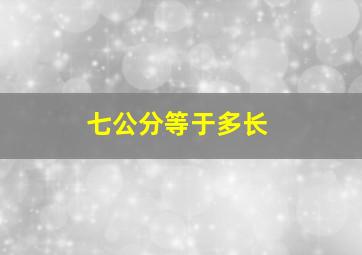 七公分等于多长